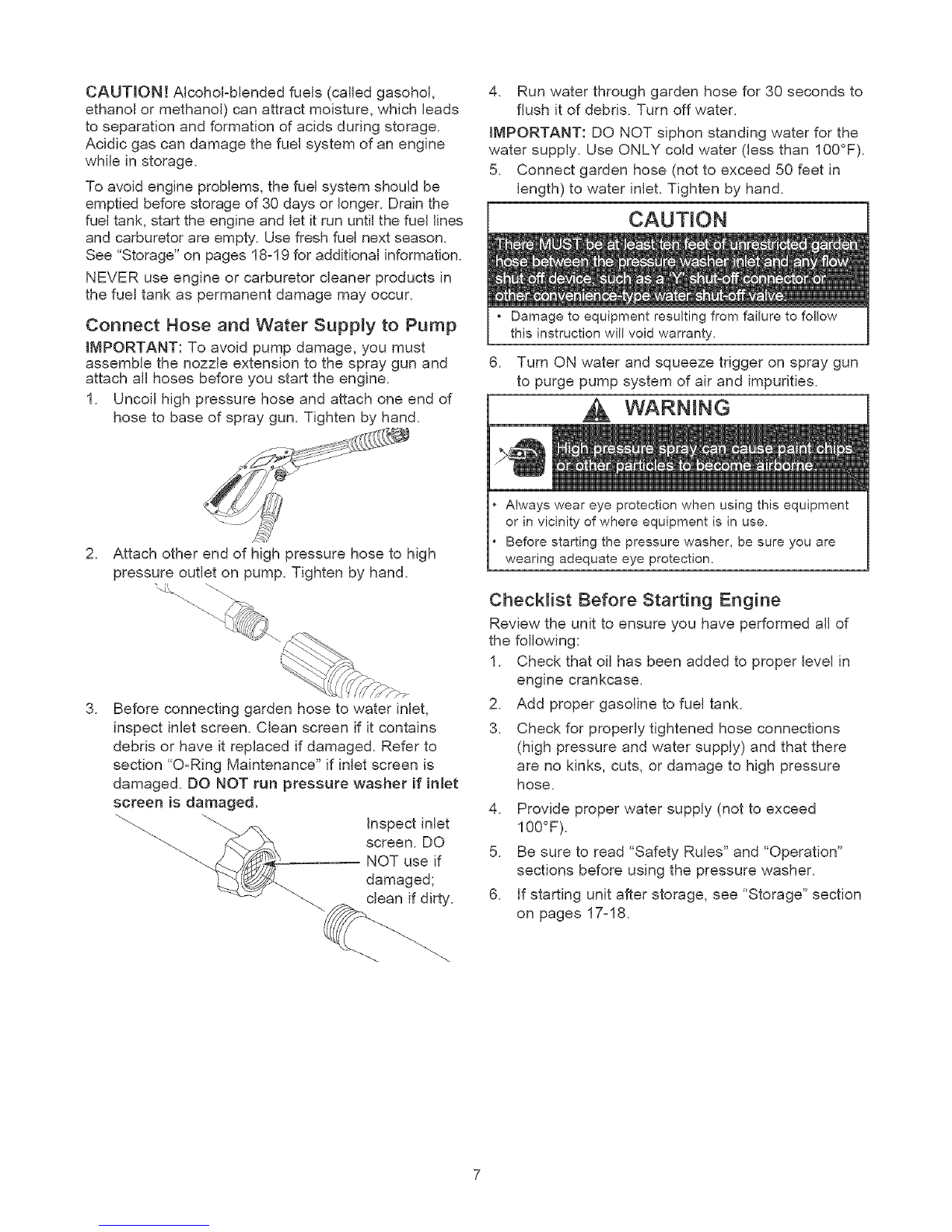 CAUTION! Alcohol-blended fuels (called gasohol, ethanol or methanol) can attract moisture, which leads to separation and formation of acids during storage. Acidic gas can damage the fuel system of an engine while in storage.

To avoid engine problems, the fuel system should be emptied before storage of 30 days or longer. Drain the fuel tank, start the engine and let it run until the fuel lines and carburetor are empty. Use fresh fuel next season. See "Storage" on pages 18-19 for additional information.

NEVER use engine or carburetor cleaner products in the fuel tank as permanent damage may occur.

Connect Hose and Water Supply to Pump

IMPORTANT: To avoid pump damage, you must assemble the nozzle extension to the spray gun and attach all hoses before you start the engine.

1. Uncoil high pressure hose and attach one end of hose to base of spray gun. Tighten by hand.

2. Attach other end of high pressure hose to high pressure outlet on pump. Tighten by hand.

3. Before connecting garden hose to water inlet, inspect inlet screen. Clean screen if it contains debris or have it replaced if damaged. Refer to section "O-Ring Maintenance" if inlet screen is damaged. DO NOT run pressure washer if inlet screen is damaged.

Inspect inlet screen. DO NOT use if damaged; clean if dirty.

4. Run water through garden hose for 30 seconds to flush it of debris. Turn off water.

IMPORTANT: DO NOT siphon standing water for the water supply. Use ONLY cold water (less than 100°F).

5. Connect garden hose (not to exceed 50 feet in length) to water inlet. Tighten by hand.

CAUTION

There MUST be at least ten feet of unrestricted garden hose between the pressure washer inlet and any flow shut off device, such as a 'Y' shut-off connector or other convenience-type water shut-off valve.

• Damage to equipment resulting from failure to follow this instruction will void warranty.

6. Turn ON water and squeeze trigger on spray gun to purge pump system of air and impurities.

WARNING

High pressure spray can cause paint chips or other particles to become airborne.

• Always wear eye protection when using this equipment or in vicinity of where equipment is in use.
• Before starting the pressure washer, be sure you are wearing adequate eye protection.

Checklist Before Starting Engine

Review the unit to ensure you have performed all of the following:

1. Check that oil has been added to proper level in engine crankcase.
2. Add proper gasoline to fuel tank.
3. Check for properly tightened hose connections (high pressure and water supply) and that there are no kinks, cuts, or damage to high pressure hose.
4. Provide proper water supply (not to exceed 100°F).
5. Be sure to read "Safety Rules" and "Operation" sections before using the pressure washer.
6. If starting unit after storage, see "Storage" section on pages 17-18.

7